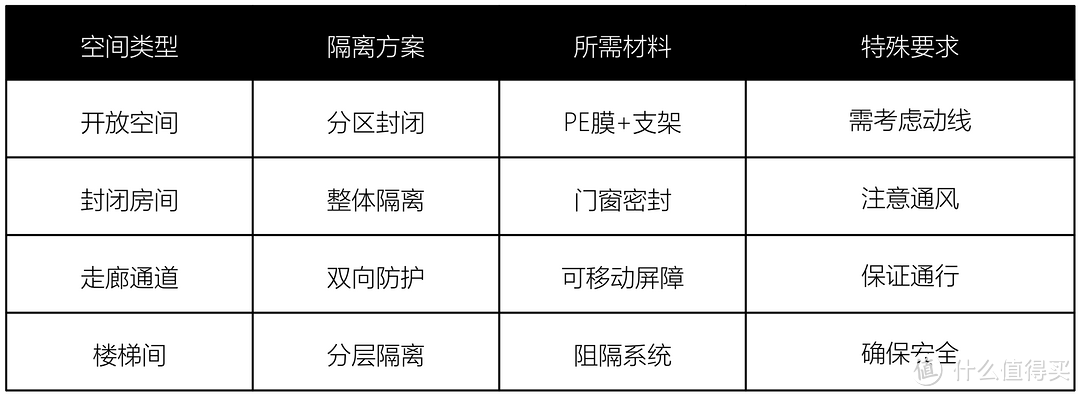 | 空间类型 | 隔离方案 | 所需材料 | 特殊要求 |
|---|---|---|---|
| 开放空间 | 分区封闭 | PE膜+支架 | 需考虑动线 |
| 封闭房间 | 整体隔离 | 门窗密封 | 注意通风 |
| 走廊通道 | 双向防护 | 可移动屏障 | 保证通行 |
| 楼梯间 | 分层隔离 | 阻隔系统 | 确保安全 |

值 什么值得买